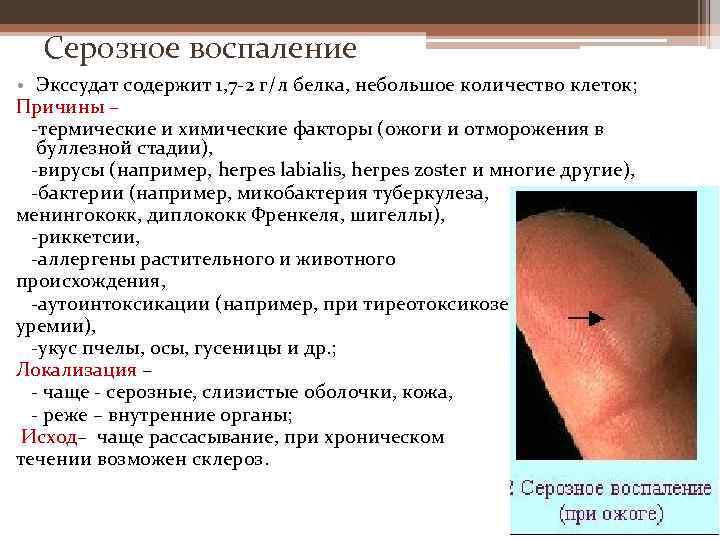 Серозное воспаление

• Экссудат содержит 1,7-2 г/л белка, небольшое количество клеток;

Причины –

-термические и химические факторы (ожоги и отморожения в буллезной стадии),

-вирусы (например, herpes labialis, herpes zoster и многие другие),

-бактерии (например, микобактерия туберкулеза, менингококк, диплококк Френкеля, шигеллы),

-риккетсии,

-аллергены растительного и животного происхождения,

-аутоинтоксикации (например, при тиреотоксикозе уремии),

-укус пчелы, осы, гусеницы и др.;

Локализация –

- чаще - серозные, слизистые оболочки, кожа,

- реже – внутренние органы;

Исход– чаще рассасывание, при хроническом течении возможен склероз.

2 Серозное воспаление (при ожоге)